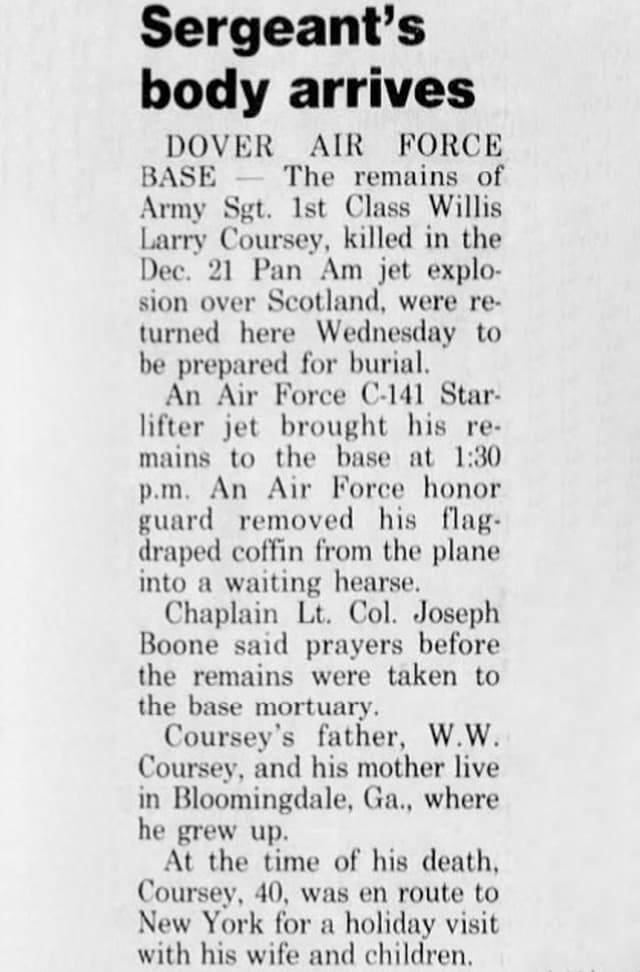 Sergeant's body arrives

DOVER AIR FORCE BASE — The remains of Army Sgt. 1st Class Willis Larry Coursey, killed in the Dec. 21 Pan Am jet explosion over Scotland, were returned here Wednesday to be prepared for burial.

An Air Force C-141 Starlifter jet brought his remains to the base at 1:30 p.m. An Air Force honor guard removed his flag-draped coffin from the plane into a waiting hearse.

Chaplain Lt. Col. Joseph Boone said prayers before the remains were taken to the base mortuary.

Coursey's father, W.W. Coursey, and his mother live in Bloomingdale, Ga., where he grew up.

At the time of his death, Coursey, 40, was en route to New York for a holiday visit with his wife and children.